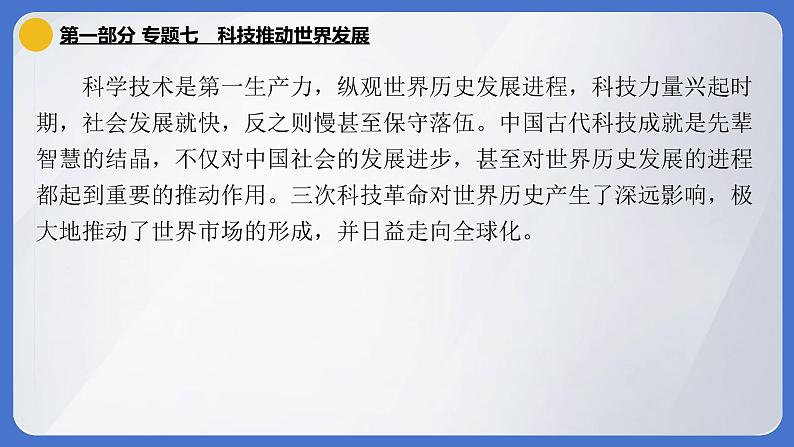 第一部分 专题七 科技推动世界发展

科学技术是第一生产力，纵观世界历史发展进程，科技力量兴起时期，社会发展就快，反之则慢甚至保守落伍。中国古代科技成就是先辈智慧的结晶，不仅对中国社会的发展进步，甚至对世界历史发展的进程都起到重要的推动作用。三次科技革命对世界历史产生了深远影响，极大地推动了世界市场的形成，并日益走向全球化。